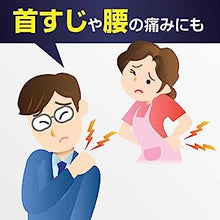 首すじや腰の痛みにも